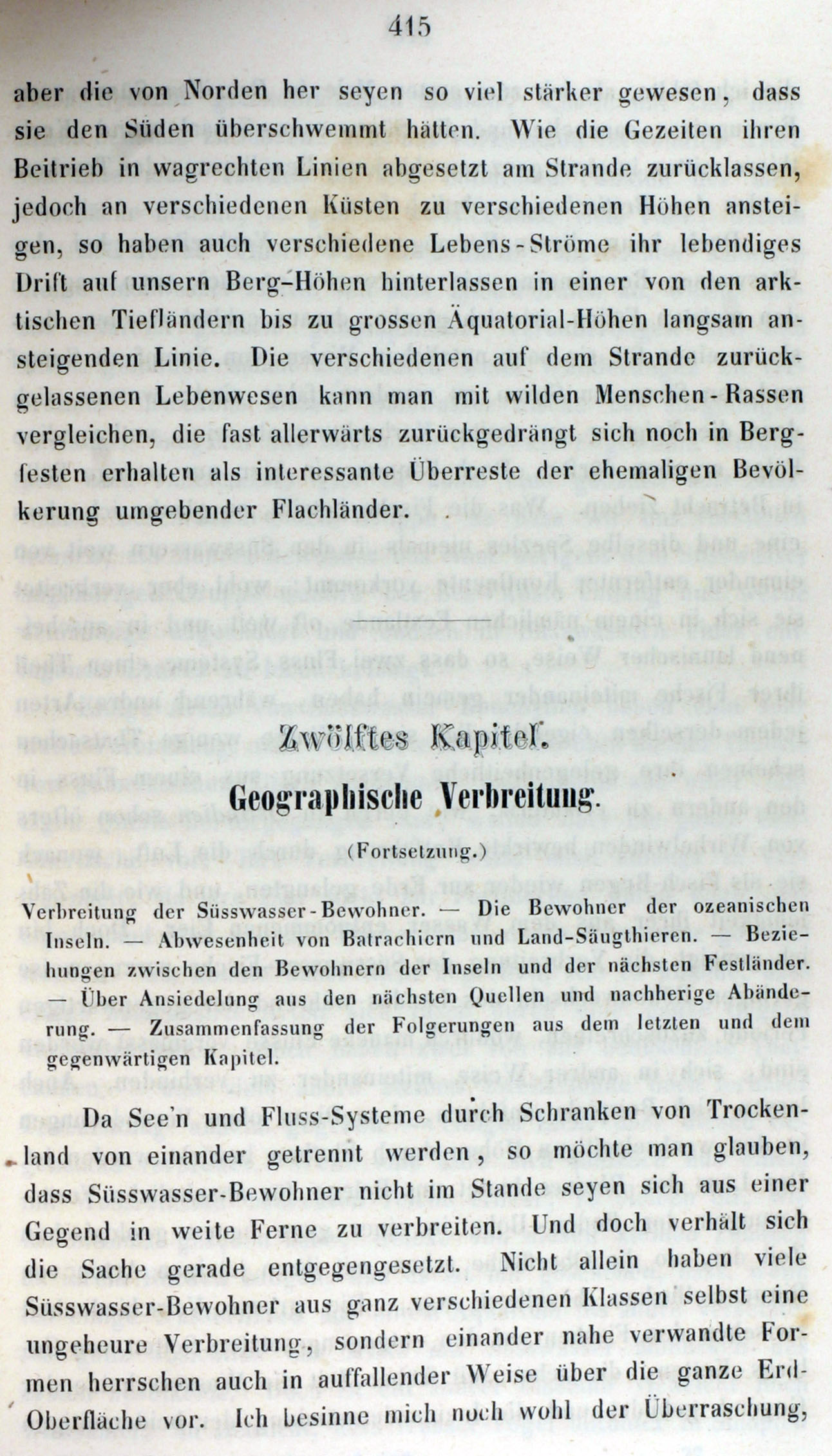 415

aber die von Norden her seyen so viel stärker gewesen, dass sie den Süden überschwemmt hätten. Wie die Gezeiten ihren Beitrieb in wagrechten Linien abgesetzt am Strande zurücklassen, jedoch an verschiedenen Küsten zu verschiedenen Höhen ansteigen, so haben auch verschiedene Lebens-Ströme ihr lebendiges Drift auf unsern Berg-Höhen hinterlassen in einer von den arktischen Tiefländern bis zu grossen Äquatorial-Höhen langsam ansteigenden Linie. Die verschiedenen auf dem Strande zurückgelassenen Lebenwesen kann man mit wilden Menschen-Rassen vergleichen, die fast allerwärts zurückgedrängt sich noch in Bergfesten erhalten als interessante Überreste der ehemaligen Bevölkerung umgebender Flachländer.

Zwölftes Kapitel.

Geographische Verbreitung.

(Fortsetzung.)

Verbreitung der Süsswasser-Bewohner. — Die Bewohner der ozeanischen Inseln. — Abwesenheit von Batrachiern und Land-Säugthieren. — Beziehungen zwischen den Bewohnern der Inseln und der nächsten Festländer. — Über Ansiedelung aus den nächsten Quellen und nachherige Abänderung. — Zusammenfassung der Folgerungen aus dem letzten und dem gegenwärtigen Kapitel.

Da See'n und Fluss-Systeme durch Schranken von Trockenland von einander getrennt werden, so möchte man glauben, dass Süsswasser-Bewohner nicht im Stande seyen sich aus einer Gegend in weite Ferne zu verbreiten. Und doch verhält sich die Sache gerade entgegengesetzt. Nicht allein haben viele Süsswasser-Bewohner aus ganz verschiedenen Klassen selbst eine ungeheure Verbreitung, sondern einander nahe verwandte Formen herrschen auch in auffallender Weise über die ganze Erd-Oberfläche vor. Ich besinne mich noch wohl der Überraschung,